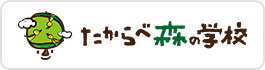 たからべ森の学校